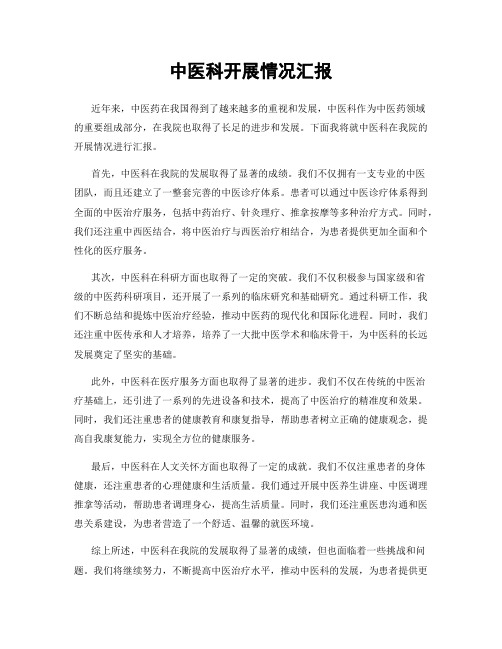 中医科开展情况汇报

近年来，中医药在我国得到了越来越多的重视和发展，中医科作为中医药领域的重要组成部分，在我院也取得了长足的进步和发展。下面我将就中医科在我院的开展情况进行汇报。

首先，中医科在我院的发展取得了显著的成绩。我们不仅拥有一支专业的中医团队，而且还建立了一整套完善的中医诊疗体系。患者可以通过中医诊疗体系得到全面的中医治疗服务，包括中药治疗、针灸理疗、推拿按摩等多种治疗方式。同时，我们还注重中西医结合，将中医治疗与西医治疗相结合，为患者提供更加全面和个性化的医疗服务。

其次，中医科在科研方面也取得了一定的突破。我们不仅积极参与国家级和省级的中医药科研项目，还开展了一系列的临床研究和基础研究。通过科研工作，我们不断总结和提炼中医治疗经验，推动中医药的现代化和国际化进程。同时，我们还注重中医传承和人才培养，培养了一大批中医学术和临床骨干，为中医科的长远发展奠定了坚实的基础。

此外，中医科在医疗服务方面也取得了显著的进步。我们不仅在传统的中医治疗基础上，还引进了一系列的先进设备和技术，提高了中医治疗的精准度和效果。同时，我们还注重患者的健康教育和康复指导，帮助患者树立正确的健康观念，提高自我康复能力，实现全方位的健康服务。

最后，中医科在人文关怀方面也取得了一定的成就。我们不仅注重患者的身体健康，还注重患者的心理健康和生活质量。我们通过开展中医养生讲座、中医调理推拿等活动，帮助患者调理身心，提高生活质量。同时，我们还注重医患沟通和医患关系建设，为患者营造了一个舒适、温馨的就医环境。

综上所述，中医科在我院的发展取得了显著的成绩，但也面临着一些挑战和问题。我们将继续努力，不断提高中医治疗水平，推动中医科的发展，为患者提供更